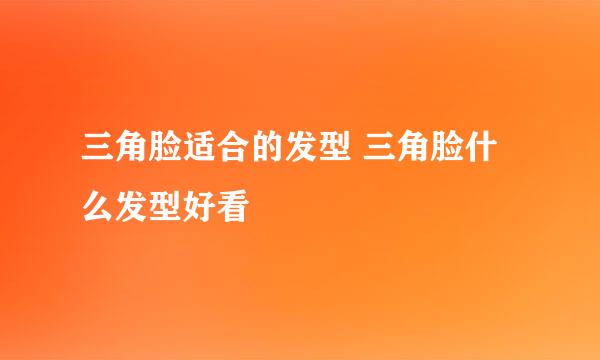 三角脸适合的发型 三角脸什么发型好看